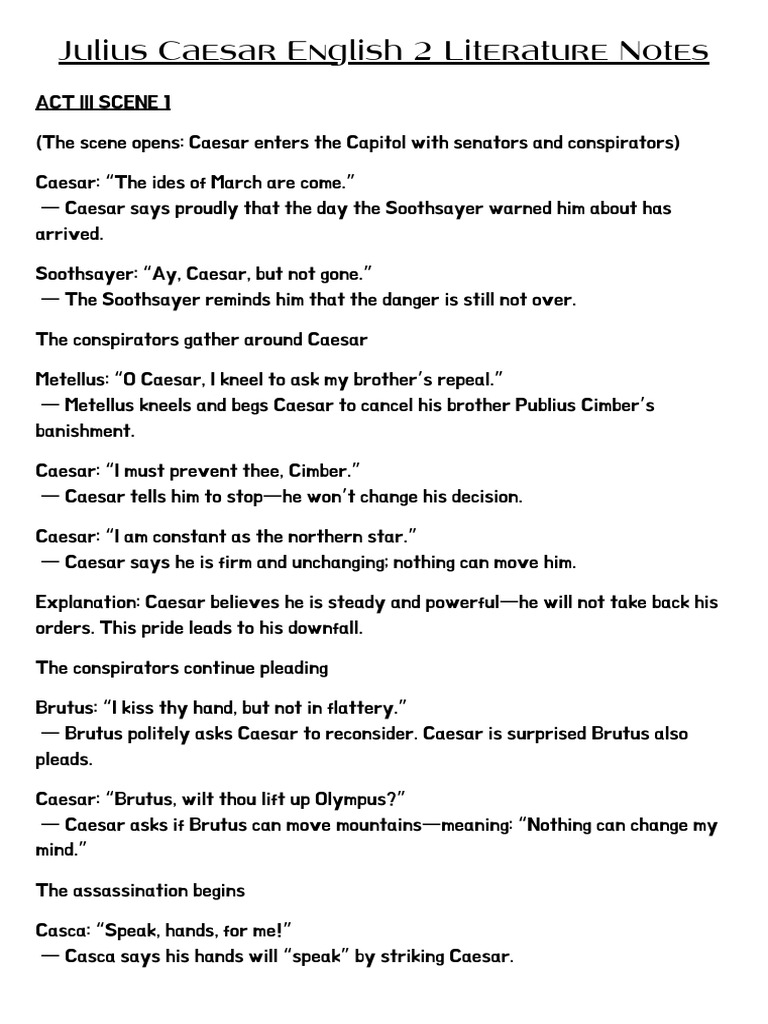 Julius Caesar English 2 Literature Notes

ACT III SCENE 1

(The scene opens: Caesar enters the Capitol with senators and conspirators)

Caesar: "The ides of March are come."
— Caesar says proudly that the day the Soothsayer warned him about has arrived.

Soothsayer: "Ay, Caesar, but not gone."
— The Soothsayer reminds him that the danger is still not over.

The conspirators gather around Caesar

Metellus: "O Caesar, I kneel to ask my brother's repeal."
— Metellus kneels and begs Caesar to cancel his brother Publius Cimber's banishment.

Caesar: "I must prevent thee, Cimber."
— Caesar tells him to stop—he won't change his decision.

Caesar: "I am constant as the northern star."
— Caesar says he is firm and unchanging; nothing can move him.

Explanation: Caesar believes he is steady and powerful—he will not take back his orders. This pride leads to his downfall.

The conspirators continue pleading

Brutus: "I kiss thy hand, but not in flattery."
— Brutus politely asks Caesar to reconsider. Caesar is surprised Brutus also pleads.

Caesar: "Brutus, wilt thou lift up Olympus?"
— Caesar asks if Brutus can move mountains—meaning: "Nothing can change my mind."

The assassination begins

Casca: "Speak, hands, for me!"
— Casca says his hands will "speak" by striking Caesar.